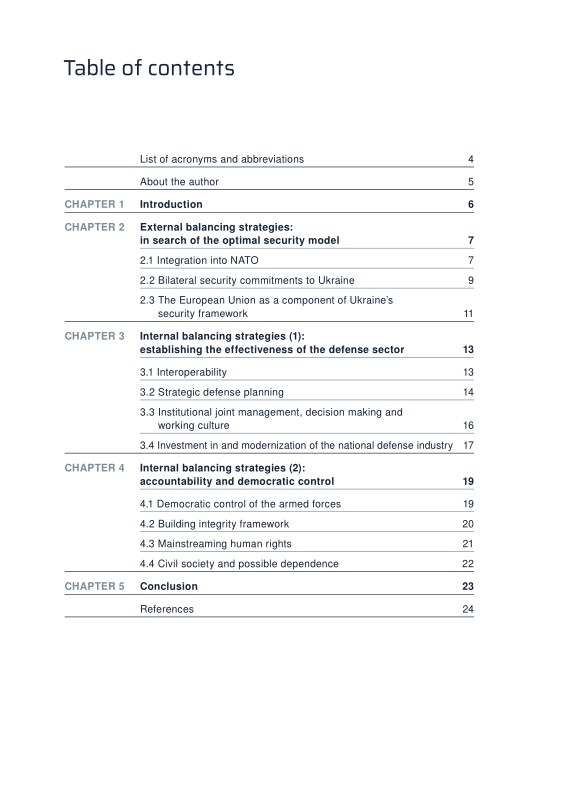 Table of contents

List of acronyms and abbreviations 4

About the author 5

CHAPTER 1 Introduction 6

CHAPTER 2 External balancing strategies: in search of the optimal security model 7

2.1 Integration into NATO 7

2.2 Bilateral security commitments to Ukraine 9

2.3 The European Union as a component of Ukraine's security framework 11

CHAPTER 3 Internal balancing strategies (1): establishing the effectiveness of the defense sector 13

3.1 Interoperability 13

3.2 Strategic defense planning 14

3.3 Institutional joint management, decision making and working culture 16

3.4 Investment in and modernization of the national defense industry 17

CHAPTER 4 Internal balancing strategies (2): accountability and democratic control 19

4.1 Democratic control of the armed forces 19

4.2 Building integrity framework 20

4.3 Mainstreaming human rights 21

4.4 Civil society and possible dependence 22

CHAPTER 5 Conclusion 23

References 24